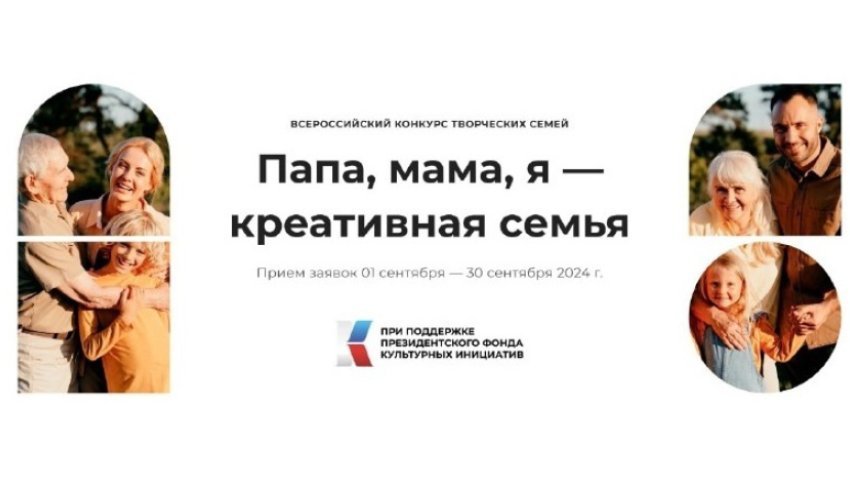 ВСЕРОССИЙСКИЙ КОНКУРС ТВОРЧЕСКИХ СЕМЕЙ

Папа, мама, я — креативная семья

Прием заявок 01 сентября — 30 сентября 2024 г.

ПРИ ПОДДЕРЖКЕ ПРЕЗИДЕНТСКОГО ФОНДА КУЛЬТУРНЫХ ИНИЦИАТИВ